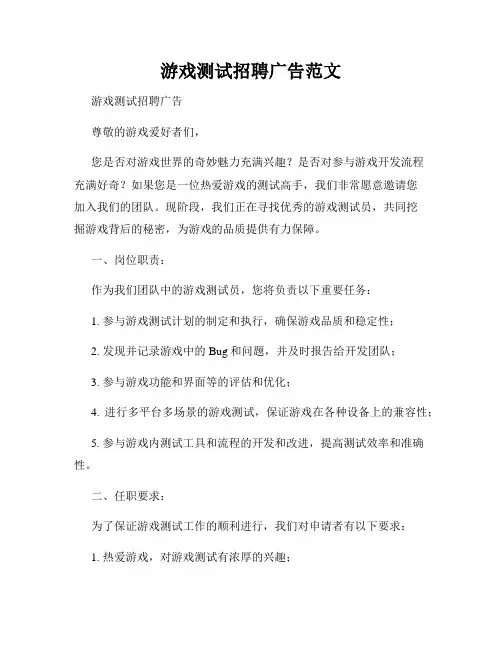 游戏测试招聘广告范文

游戏测试招聘广告

尊敬的游戏爱好者们，

您是否对游戏世界的奇妙魅力充满兴趣？是否对参与游戏开发流程充满好奇？如果您是一位热爱游戏的测试高手，我们非常愿意邀请您加入我们的团队。现阶段，我们正在寻找优秀的游戏测试员，共同挖掘游戏背后的秘密，为游戏的品质提供有力保障。

一、岗位职责：

作为我们团队中的游戏测试员，您将负责以下重要任务：

1. 参与游戏测试计划的制定和执行，确保游戏品质和稳定性；

2. 发现并记录游戏中的 Bug 和问题，并及时报告给开发团队；

3. 参与游戏功能和界面等的评估和优化；

4. 进行多平台多场景的游戏测试，保证游戏在各种设备上的兼容性；

5. 参与游戏内测试工具和流程的开发和改进，提高测试效率和准确性。

二、任职要求：

为了保证游戏测试工作的顺利进行，我们对申请者有以下要求：

1. 热爱游戏，对游戏测试有浓厚的兴趣；